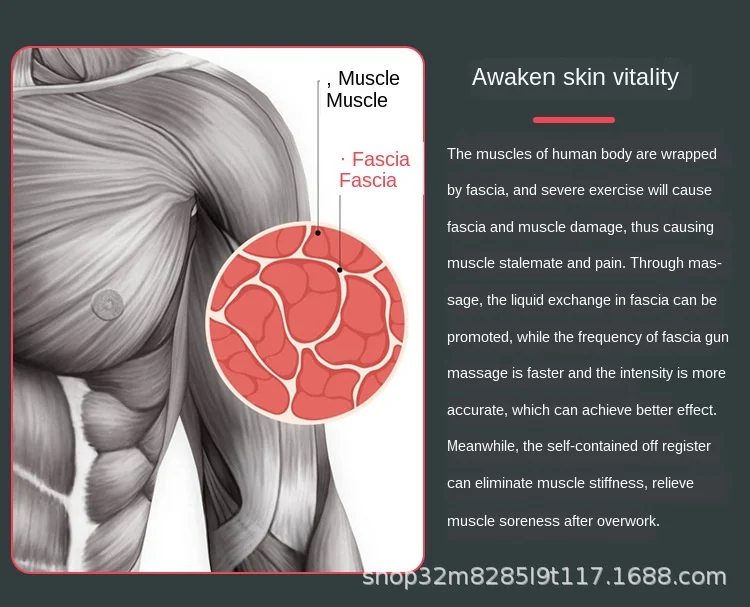 , Muscle
Muscle

· Fascia
Fascia

Awaken skin vitality

The muscles of human body are wrapped by fascia, and severe exercise will cause fascia and muscle damage, thus causing muscle stalemate and pain. Through massage, the liquid exchange in fascia can be promoted, while the frequency of fascia gun massage is faster and the intensity is more accurate, which can achieve better effect. Meanwhile, the self-contained off register can eliminate muscle stiffness, relieve muscle soreness after overwork.

shop32m8285l9t117.1688.com